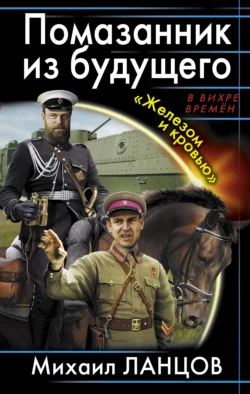 Помазанник из будущего

В ВИХРЕ ВРЕМЁН

«Железом и кровью»

Михаил ЛАНЦОВ